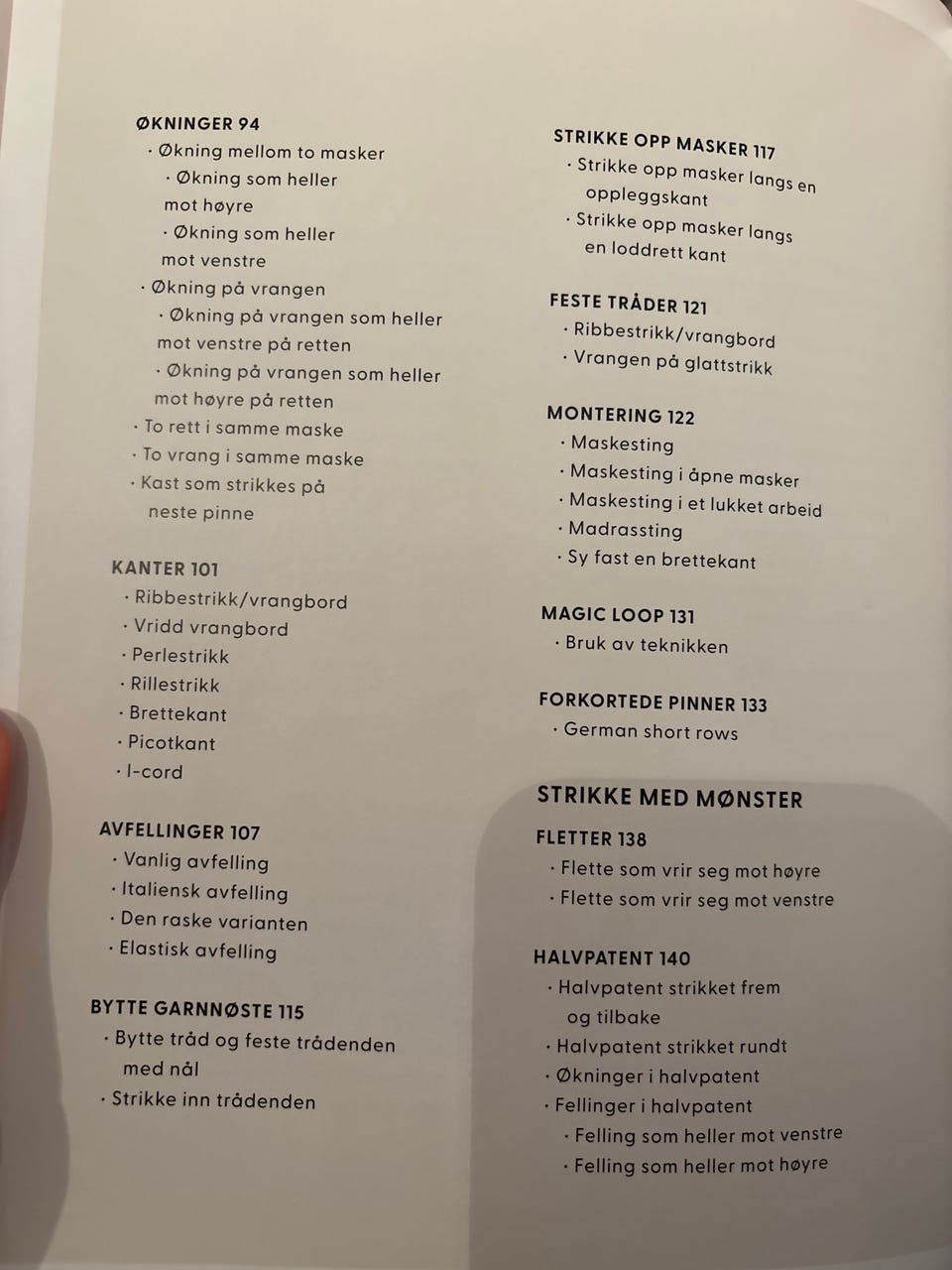 ØKNINGER 94
· Økning mellom to masker
· Økning som heller mot høyre
· Økning som heller mot venstre
· Økning på vrangen
· Økning på vrangen som heller mot venstre på retten
· Økning på vrangen som heller mot høyre på retten
· To rett i samme maske
· To vrang i samme maske
· Kast som strikkes på neste pinne

KANTER 101
· Ribbestrikk/vrangbord
· Vridd vrangbord
· Perlestrikk
· Rillestrikk
· Brettekant
· Picotkant
· I-cord

AVFELLINGER 107
· Vanlig avfelling
· Italiensk avfelling
· Den raske varianten
· Elastisk avfelling

BYTTE GARNNØSTE 115
· Bytte tråd og feste trådenden med nål
· Strikke inn trådenden

STRIKKE OPP MASKER 117
· Strikke opp masker langs en oppleggskant
· Strikke opp masker langs en loddrett kant

FESTE TRÅDER 121
· Ribbestrikk/vrangbord
· Vrangen på glattstrikk

MONTERING 122
· Maskesting
· Maskesting i åpne masker
· Maskesting i et lukket arbeid
· Madrassting
· Sy fast en brettekant

MAGIC LOOP 131
· Bruk av teknikken

FORKORTEDE PINNER 133
· German short rows

STRIKKE MED MØNSTER

FLETTER 138
· Flette som vrir seg mot høyre
· Flette som vrir seg mot venstre

HALVPATENT 140
· Halvpatent strikket frem og tilbake
· Halvpatent strikket rundt
· Økninger i halvpatent
· Fellinger i halvpatent
· Felling som heller mot venstre
· Felling som heller mot høyre